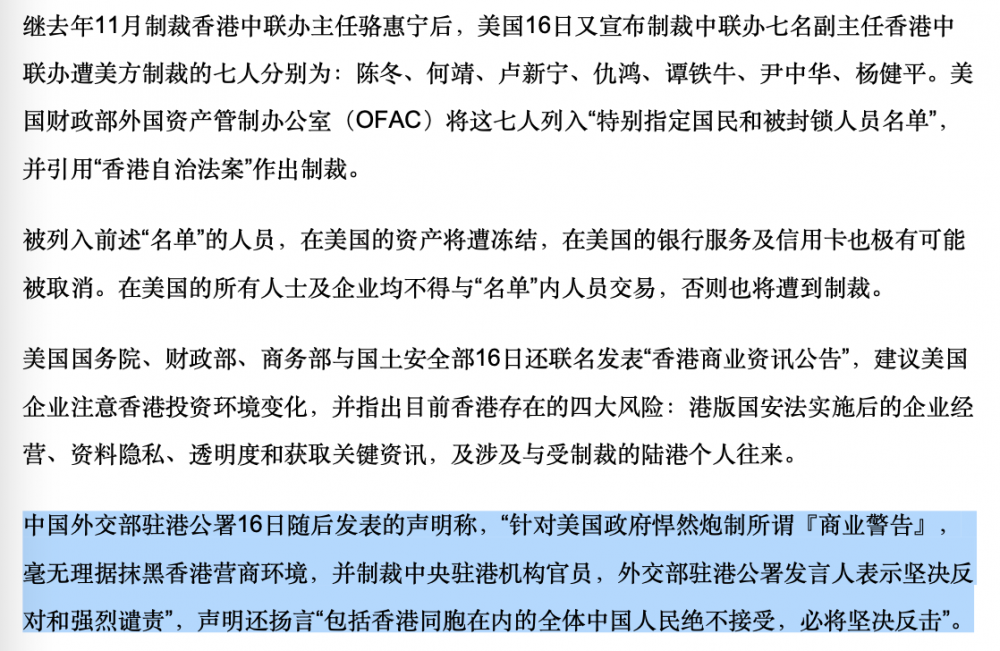 继去年11月制裁香港中联办主任骆惠宁后，美国16日又宣布制裁中联办七名副主任香港中联办遭美方制裁的七人分别为：陈冬、何靖、卢新宁、仇鸿、谭铁牛、尹中华、杨健平。美国财政部外国资产管制办公室（OFAC）将这七人列入“特别指定国民和被封锁人员名单”，并引用“香港自治法案”作出制裁。

被列入前述“名单”的人员，在美国的资产将遭冻结，在美国的银行服务及信用卡也极有可能被取消。在美国的所有人士及企业均不得与“名单”内人员交易，否则也将遭到制裁。

美国国务院、财政部、商务部与国土安全部16日还联名发表“香港商业资讯公告”，建议美国企业注意香港投资环境变化，并指出目前香港存在的四大风险：港版国安法实施后的企业经营、资料隐私、透明度和获取关键资讯，及涉及与受制裁的陆港个人往来。

中国外交部驻港公署16日随后发表的声明称，“针对美国政府悍然炮制所谓『商业警告』，毫无理据抹黑香港营商环境，并制裁中央驻港机构官员，外交部驻港公署发言人表示坚决反对和强烈谴责”，声明还扬言“包括香港同胞在内的全体中国人民绝不接受，必将坚决反击”。